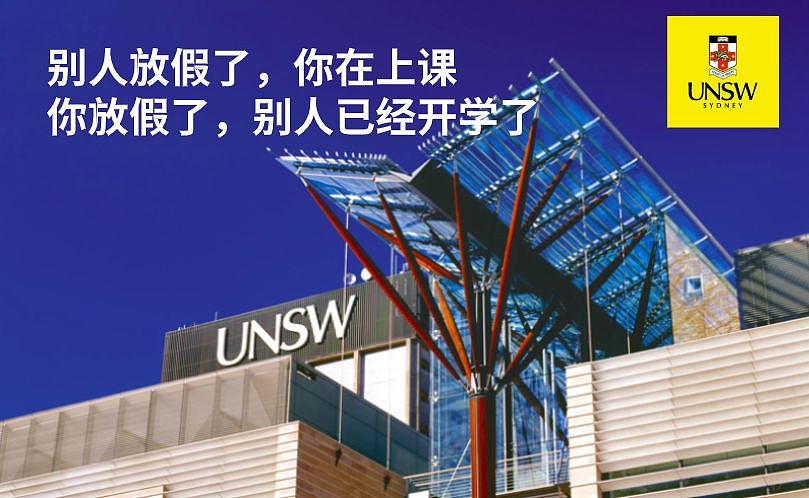 别人放假了，你在上课
你放假了，别人已经开学了

UNSW
SYDNEY

UNSW